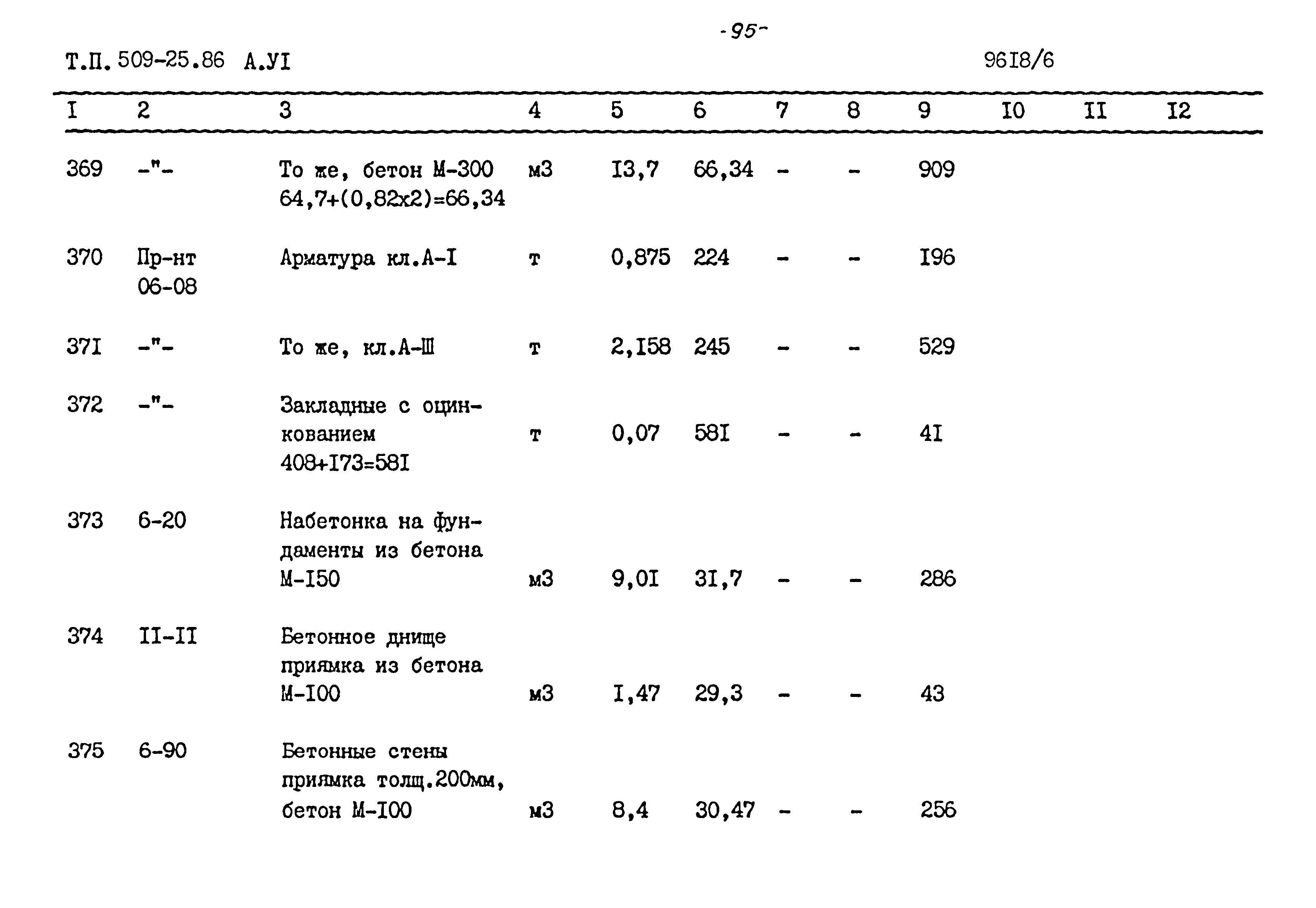 -95-

Т.П. 509-25.86 А.УI

96I8/6

| I | 2 | 3 | 4 | 5 | 6 | 7 | 8 | 9 | I0 | II | I2 |
|---|---|---|---|---|---|---|---|---|---|---|---|
| 369 | -"- | То же, бетон М-300 64,7+(0,82х2)=66,34 | м3 | I3,7 | 66,34 | - | - | 909 | | | |
| 370 | Пр-нт 06-08 | Арматура кл.А-I | т | 0,875 | 224 | - | - | I96 | | | |
| 37I | -"- | То же, кл.А-Ш | т | 2,I58 | 245 | - | - | 529 | | | |
| 372 | -"- | Закладные с оцинкованием 408+I73=58I | т | 0,07 | 58I | - | - | 4I | | | |
| 373 | 6-20 | Набетонка на фундаменты из бетона М-I50 | м3 | 9,0I | 3I,7 | - | - | 286 | | | |
| 374 | II-II | Бетонное днище приямка из бетона М-I00 | м3 | I,47 | 29,3 | - | - | 43 | | | |
| 375 | 6-90 | Бетонные стены приямка толщ.200мм, бетон М-I00 | м3 | 8,4 | 30,47 | - | - | 256 | | | |